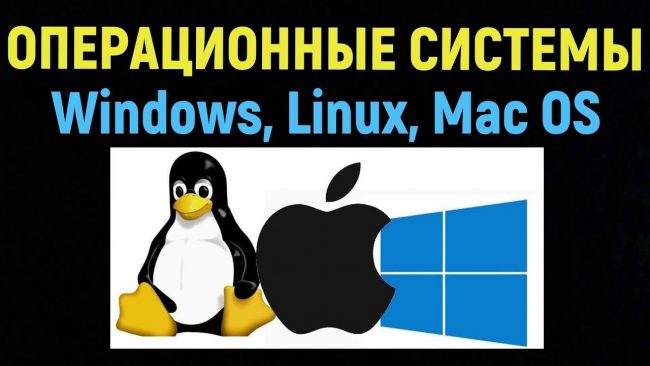 ОПЕРАЦИОННЫЕ СИСТЕМЫ
Windows, Linux, Mac OS